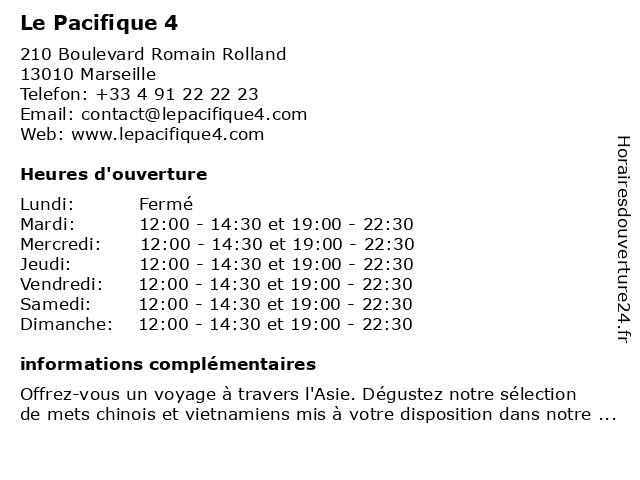 Le Pacifique 4

210 Boulevard Romain Rolland
13010 Marseille
Telefon: +33 4 91 22 22 23
Email: contact@lepacifique4.com
Web: www.lepacifique4.com

Heures d'ouverture

| | |
|---|---|
| Lundi: | Fermé |
| Mardi: | 12:00 - 14:30 et 19:00 - 22:30 |
| Mercredi: | 12:00 - 14:30 et 19:00 - 22:30 |
| Jeudi: | 12:00 - 14:30 et 19:00 - 22:30 |
| Vendredi: | 12:00 - 14:30 et 19:00 - 22:30 |
| Samedi: | 12:00 - 14:30 et 19:00 - 22:30 |
| Dimanche: | 12:00 - 14:30 et 19:00 - 22:30 |

informations complémentaires

Offrez-vous un voyage à travers l'Asie. Dégustez notre sélection de mets chinois et vietnamiens mis à votre disposition dans notre ...

Horairesdouverture24.fr